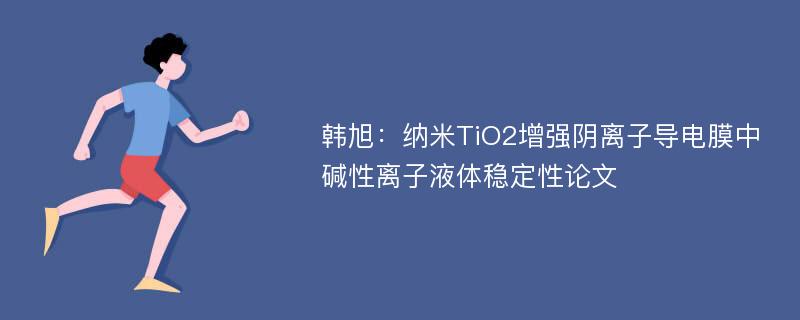 韩旭：纳米TiO2增强阴离子导电膜中碱性离子液体稳定性论文